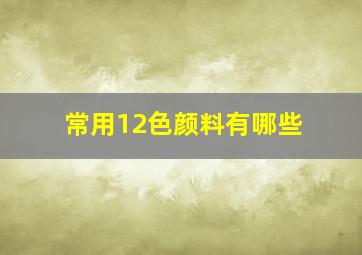 常用12色颜料有哪些